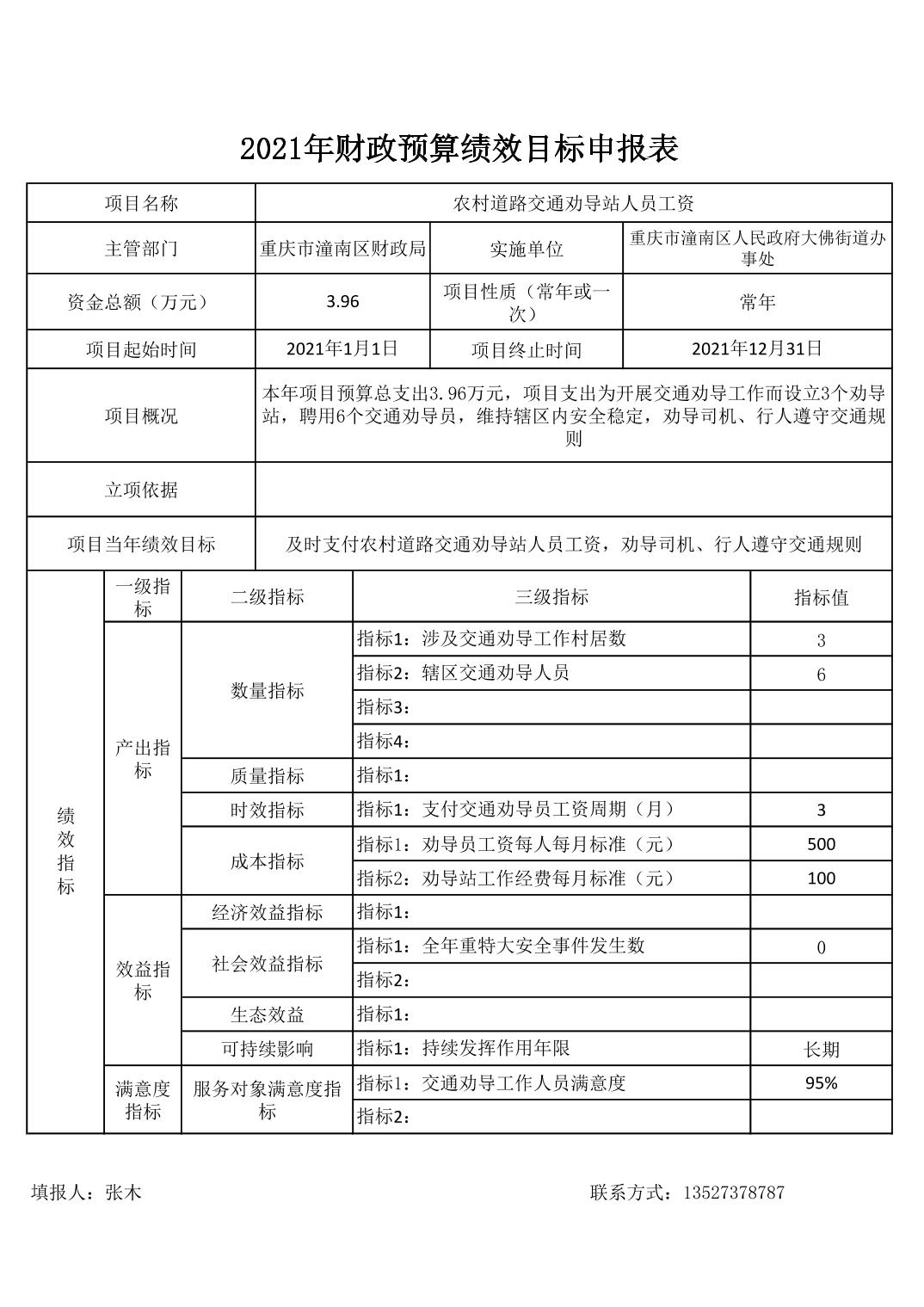 2021年财政预算绩效目标申报表

| 项目名称 | 农村道路交通劝导站人员工资 | | |
|---|---|---|---|
| 主管部门 | 重庆市潼南区财政局 | 实施单位 | 重庆市潼南区人民政府大佛街道办事处 |
| 资金总额（万元） | 3.96 | 项目性质（常年或一次） | 常年 |
| 项目起始时间 | 2021年1月1日 | 项目终止时间 | 2021年12月31日 |
| 项目概况 | 本年项目预算总支出3.96万元，项目支出为开展交通劝导工作而设立3个劝导站，聘用6个交通劝导员，维持辖区内安全稳定，劝导司机、行人遵守交通规则 | | |
| 立项依据 | | | |
| 项目当年绩效目标 | 及时支付农村道路交通劝导站人员工资，劝导司机、行人遵守交通规则 | | |

| | 一级指标 | 二级指标 | 三级指标 | 指标值 |
|---|---|---|---|---|
| 绩效指标 | 产出指标 | 数量指标 | 指标1：涉及交通劝导工作村居数 | 3 |
| | | | 指标2：辖区交通劝导人员 | 6 |
| | | | 指标3： | |
| | | | 指标4： | |
| | | 质量指标 | 指标1： | |
| | | 时效指标 | 指标1：支付交通劝导员工资周期（月） | 3 |
| | | 成本指标 | 指标1：劝导员工资每人每月标准（元） | 500 |
| | | | 指标2：劝导站工作经费每月标准（元） | 100 |
| | 效益指标 | 经济效益指标 | 指标1： | |
| | | 社会效益指标 | 指标1：全年重特大安全事件发生数 | 0 |
| | | | 指标2： | |
| | | 生态效益 | 指标1： | |
| | | 可持续影响 | 指标1：持续发挥作用年限 | 长期 |
| | 满意度指标 | 服务对象满意度指标 | 指标1：交通劝导工作人员满意度 | 95% |
| | | | 指标2： | |

填报人：张木　　联系方式：13527378787